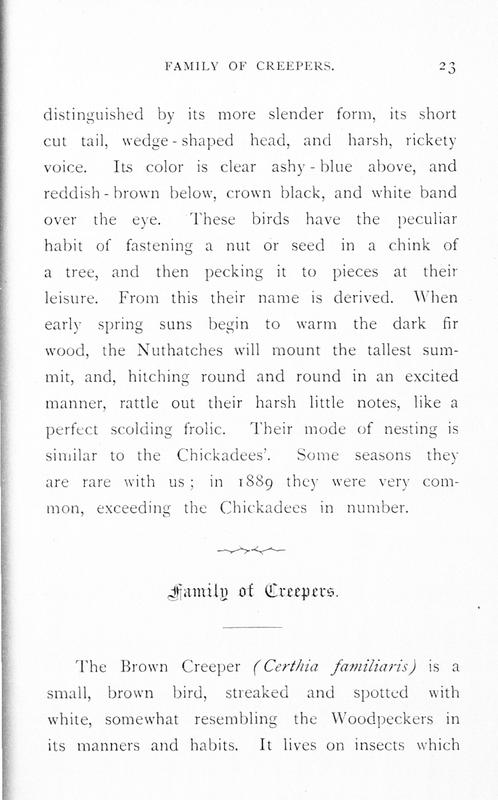 FAMILY OF CREEPERS. 23

distinguished by its more slender form, its short cut tail, wedge-shaped head, and harsh, rickety voice. Its color is clear ashy-blue above, and reddish-brown below, crown black, and white band over the eye. These birds have the peculiar habit of fastening a nut or seed in a chink of a tree, and then pecking it to pieces at their leisure. From this their name is derived. When early spring suns begin to warm the dark fir wood, the Nuthatches will mount the tallest summit, and, hitching round and round in an excited manner, rattle out their harsh little notes, like a perfect scolding frolic. Their mode of nesting is similar to the Chickadees'. Some seasons they are rare with us; in 1889 they were very common, exceeding the Chickadees in number.

Family of Creepers.

The Brown Creeper (Certhia familiaris) is a small, brown bird, streaked and spotted with white, somewhat resembling the Woodpeckers in its manners and habits. It lives on insects which